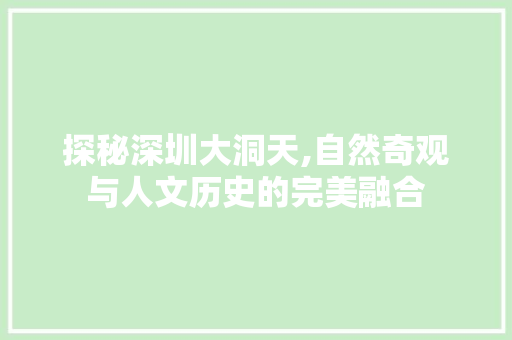 探秘深圳大洞天,自然奇观与人文历史的完美融合